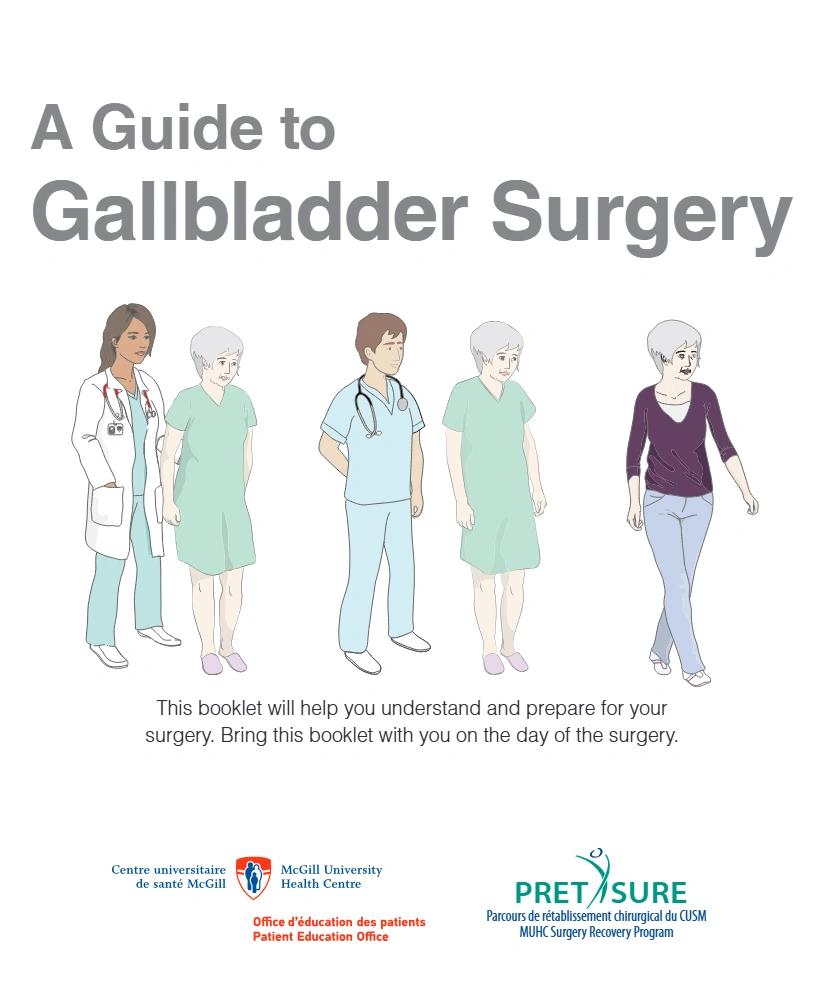 A Guide to
Gallbladder Surgery

This booklet will help you understand and prepare for your surgery. Bring this booklet with you on the day of the surgery.

Centre universitaire de santé McGill
McGill University Health Centre

Office d'éducation des patients
Patient Education Office

PRET SURE
Parcours de rétablissement chirurgical du CUSM
MUHC Surgery Recovery Program